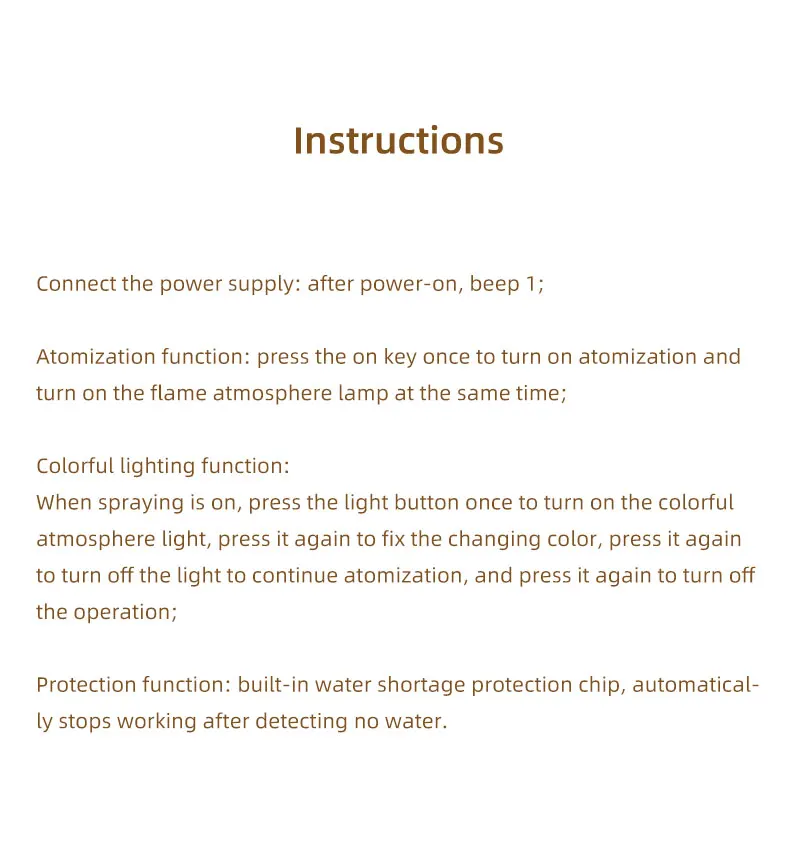 Instructions

Connect the power supply: after power-on, beep 1;

Atomization function: press the on key once to turn on atomization and turn on the flame atmosphere lamp at the same time;

Colorful lighting function:
When spraying is on, press the light button once to turn on the colorful atmosphere light, press it again to fix the changing color, press it again to turn off the light to continue atomization, and press it again to turn off the operation;

Protection function: built-in water shortage protection chip, automatically stops working after detecting no water.